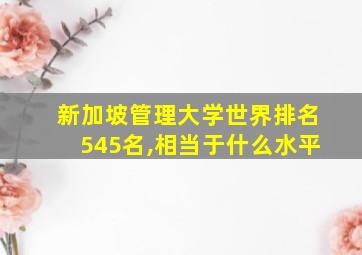 新加坡管理大学世界排名545名,相当于什么水平